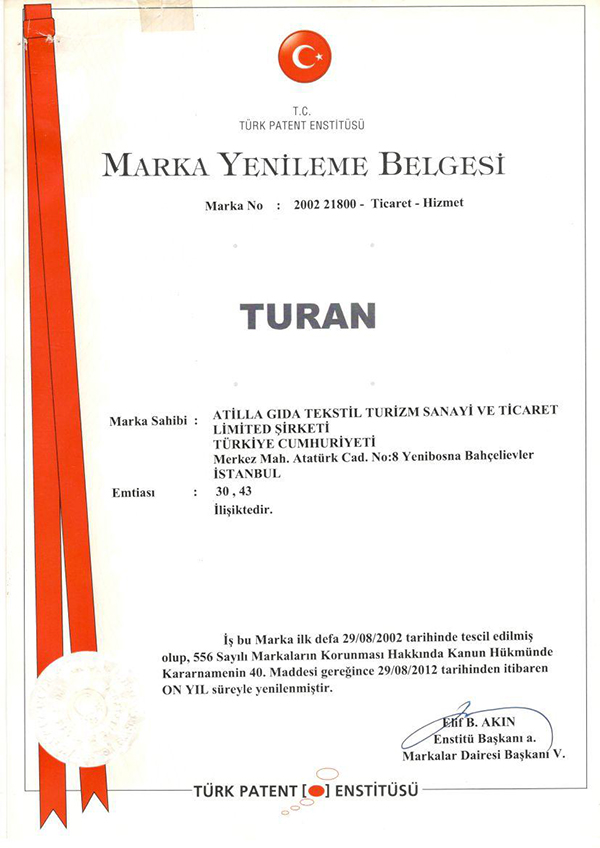 T.C.
TÜRK PATENT ENSTİTÜSÜ

MARKA YENİLEME BELGESİ

Marka No : 2002 21800 - Ticaret - Hizmet

TURAN

Marka Sahibi : ATİLLA GIDA TEKSTİL TURİZM SANAYİ VE TİCARET LİMİTED ŞİRKETİ
TÜRKİYE CUMHURİYETİ
Merkez Mah. Atatürk Cad. No:8 Yenibosna Bahçelievler
İSTANBUL

Emtiası : 30 , 43
İlişiktedir.

İş bu Marka ilk defa 29/08/2002 tarihinde tescil edilmiş olup, 556 Sayılı Markaların Korunması Hakkında Kanun Hükmünde Kararnamenin 40. Maddesi gereğince 29/08/2012 tarihinden itibaren ON YIL süreyle yenilenmiştir.

Elif B. AKIN
Enstitü Başkanı a.
Markalar Dairesi Başkanı V.

TÜRK PATENT [ ] ENSTİTÜSÜ